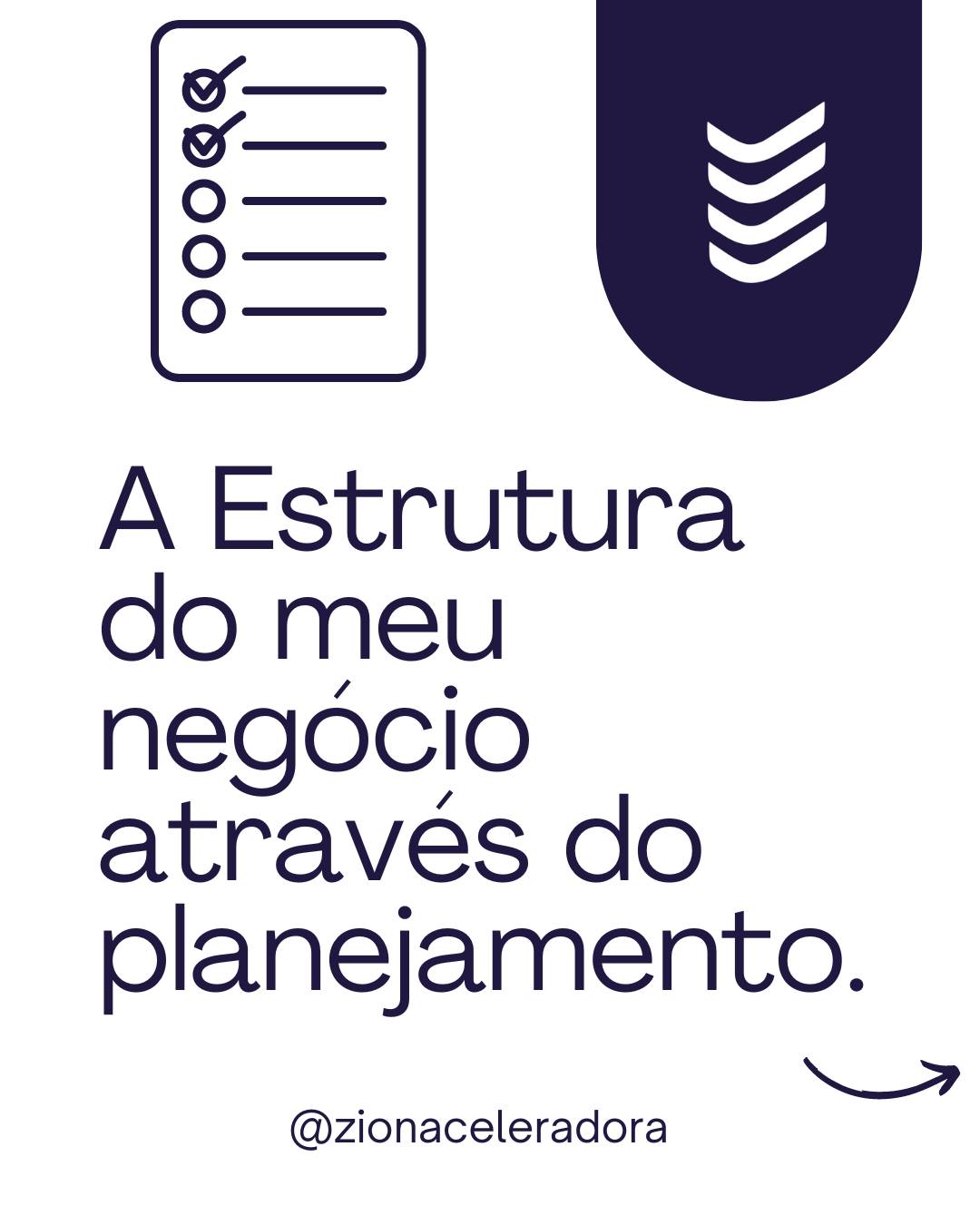 A Estrutura do meu negócio através do planejamento.

@zionaceleradora